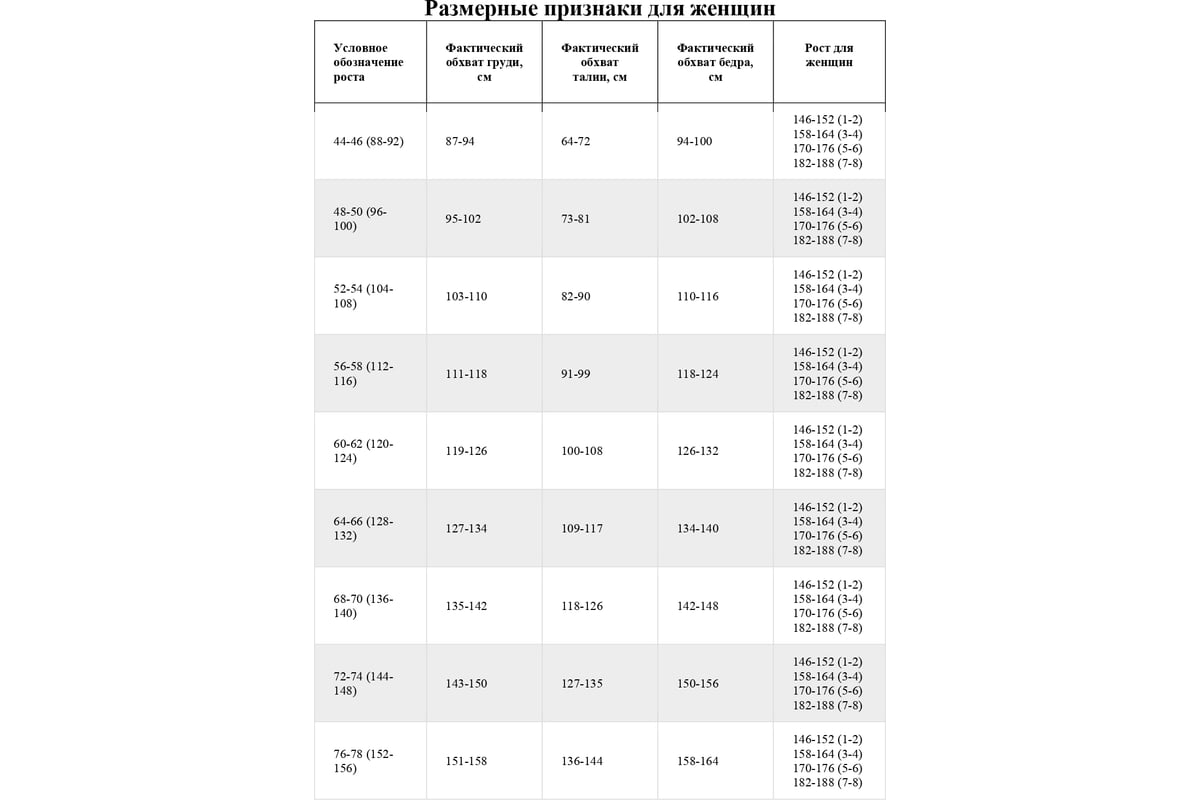 Размерные признаки для женщин

| Условное обозначение роста | Фактический обхват груди, см | Фактический обхват талии, см | Фактический обхват бедра, см | Рост для женщин |
|---|---|---|---|---|
| 44-46 (88-92) | 87-94 | 64-72 | 94-100 | 146-152 (1-2) 158-164 (3-4) 170-176 (5-6) 182-188 (7-8) |
| 48-50 (96-100) | 95-102 | 73-81 | 102-108 | 146-152 (1-2) 158-164 (3-4) 170-176 (5-6) 182-188 (7-8) |
| 52-54 (104-108) | 103-110 | 82-90 | 110-116 | 146-152 (1-2) 158-164 (3-4) 170-176 (5-6) 182-188 (7-8) |
| 56-58 (112-116) | 111-118 | 91-99 | 118-124 | 146-152 (1-2) 158-164 (3-4) 170-176 (5-6) 182-188 (7-8) |
| 60-62 (120-124) | 119-126 | 100-108 | 126-132 | 146-152 (1-2) 158-164 (3-4) 170-176 (5-6) 182-188 (7-8) |
| 64-66 (128-132) | 127-134 | 109-117 | 134-140 | 146-152 (1-2) 158-164 (3-4) 170-176 (5-6) 182-188 (7-8) |
| 68-70 (136-140) | 135-142 | 118-126 | 142-148 | 146-152 (1-2) 158-164 (3-4) 170-176 (5-6) 182-188 (7-8) |
| 72-74 (144-148) | 143-150 | 127-135 | 150-156 | 146-152 (1-2) 158-164 (3-4) 170-176 (5-6) 182-188 (7-8) |
| 76-78 (152-156) | 151-158 | 136-144 | 158-164 | 146-152 (1-2) 158-164 (3-4) 170-176 (5-6) 182-188 (7-8) |